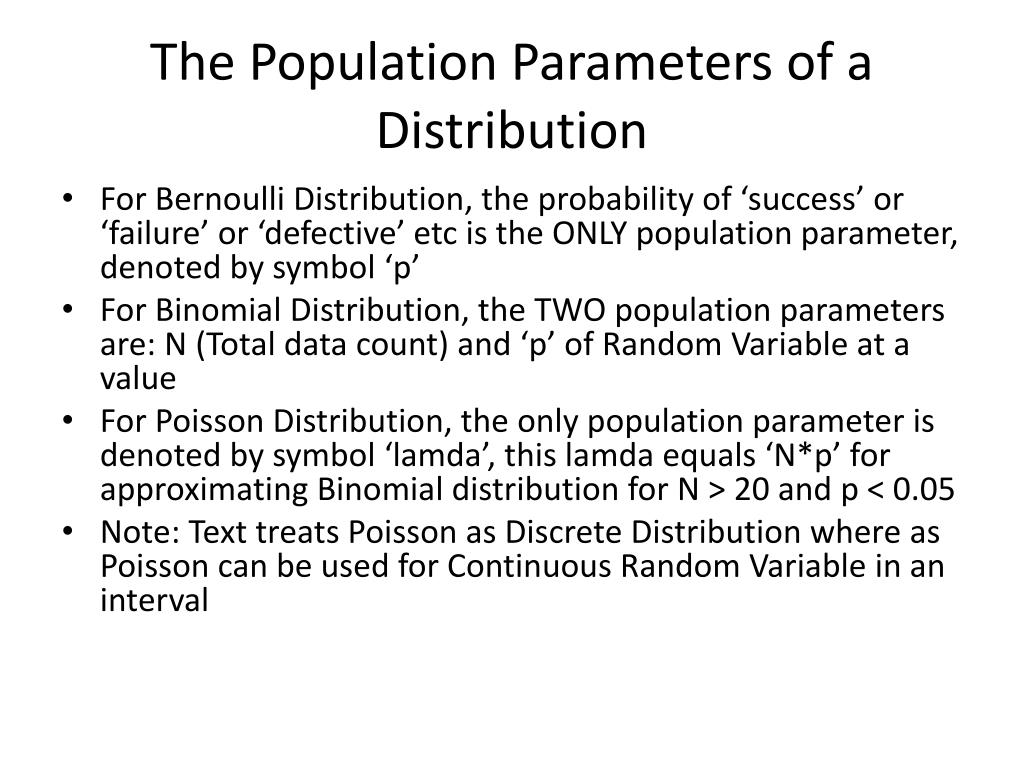 The Population Parameters of a Distribution

• For Bernoulli Distribution, the probability of ‘success’ or ‘failure’ or ‘defective’ etc is the ONLY population parameter, denoted by symbol ‘p’
• For Binomial Distribution, the TWO population parameters are: N (Total data count) and ‘p’ of Random Variable at a value
• For Poisson Distribution, the only population parameter is denoted by symbol ‘lamda’, this lamda equals ‘N*p’ for approximating Binomial distribution for N > 20 and p < 0.05
• Note: Text treats Poisson as Discrete Distribution where as Poisson can be used for Continuous Random Variable in an interval